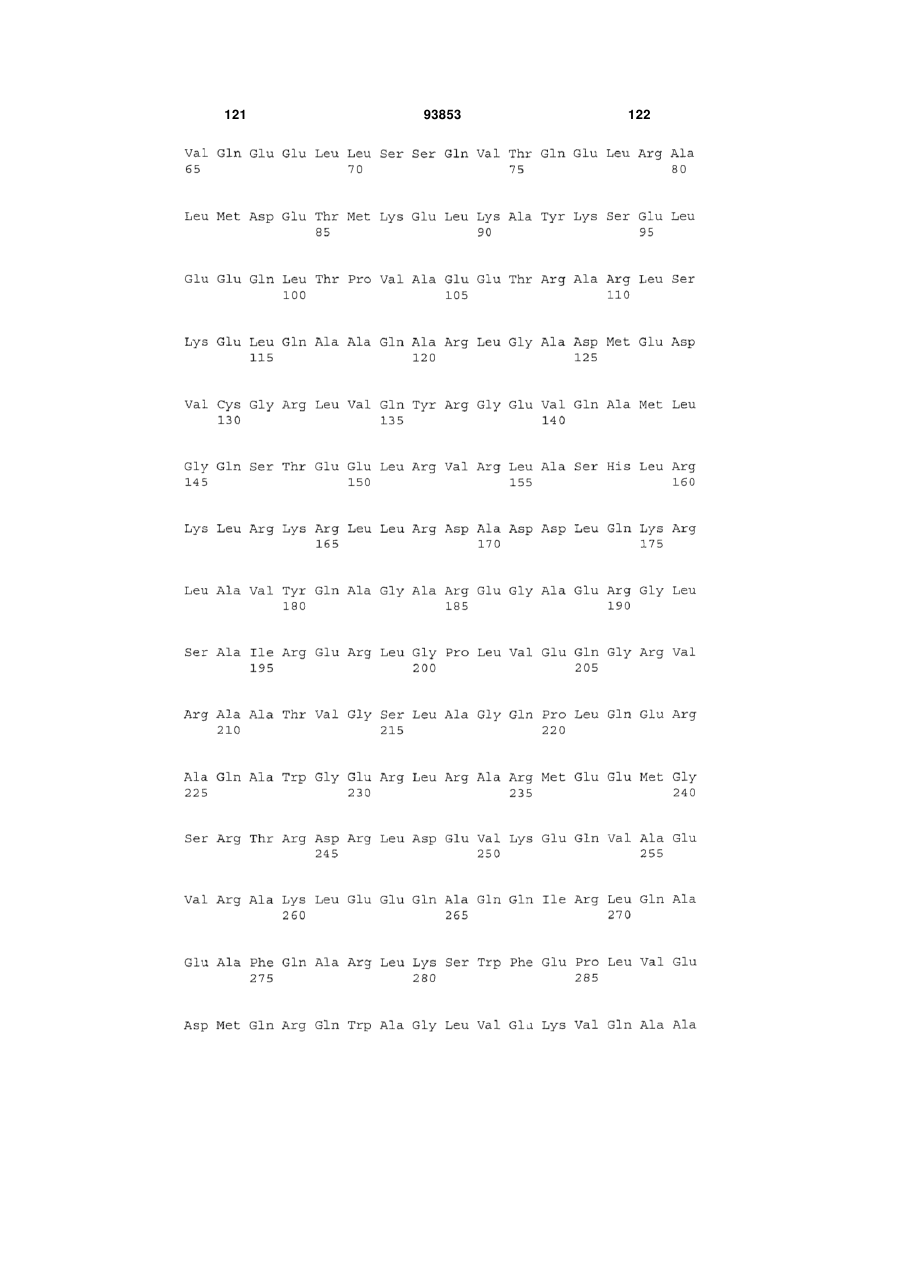 121 93853 122

Val Gln Glu Glu Leu Leu Ser Ser Gln Val Thr Gln Glu Leu Arg Ala
65 70 75 80

Leu Met Asp Glu Thr Met Lys Glu Leu Lys Ala Tyr Lys Ser Glu Leu
85 90 95

Glu Glu Gln Leu Thr Pro Val Ala Glu Glu Thr Arg Ala Arg Leu Ser
100 105 110

Lys Glu Leu Gln Ala Ala Gln Ala Arg Leu Gly Ala Asp Met Glu Asp
115 120 125

Val Cys Gly Arg Leu Val Gln Tyr Arg Gly Glu Val Gln Ala Met Leu
130 135 140

Gly Gln Ser Thr Glu Glu Leu Arg Val Arg Leu Ala Ser His Leu Arg
145 150 155 160

Lys Leu Arg Lys Arg Leu Leu Arg Asp Ala Asp Asp Leu Gln Lys Arg
165 170 175

Leu Ala Val Tyr Gln Ala Gly Ala Arg Glu Gly Ala Glu Arg Gly Leu
180 185 190

Ser Ala Ile Arg Glu Arg Leu Gly Pro Leu Val Glu Gln Gly Arg Val
195 200 205

Arg Ala Ala Thr Val Gly Ser Leu Ala Gly Gln Pro Leu Gln Glu Arg
210 215 220

Ala Gln Ala Trp Gly Glu Arg Leu Arg Ala Arg Met Glu Glu Met Gly
225 230 235 240

Ser Arg Thr Arg Asp Arg Leu Asp Glu Val Lys Glu Gln Val Ala Glu
245 250 255

Val Arg Ala Lys Leu Glu Glu Gln Ala Gln Gln Ile Arg Leu Gln Ala
260 265 270

Glu Ala Phe Gln Ala Arg Leu Lys Ser Trp Phe Glu Pro Leu Val Glu
275 280 285

Asp Met Gln Arg Gln Trp Ala Gly Leu Val Glu Lys Val Gln Ala Ala